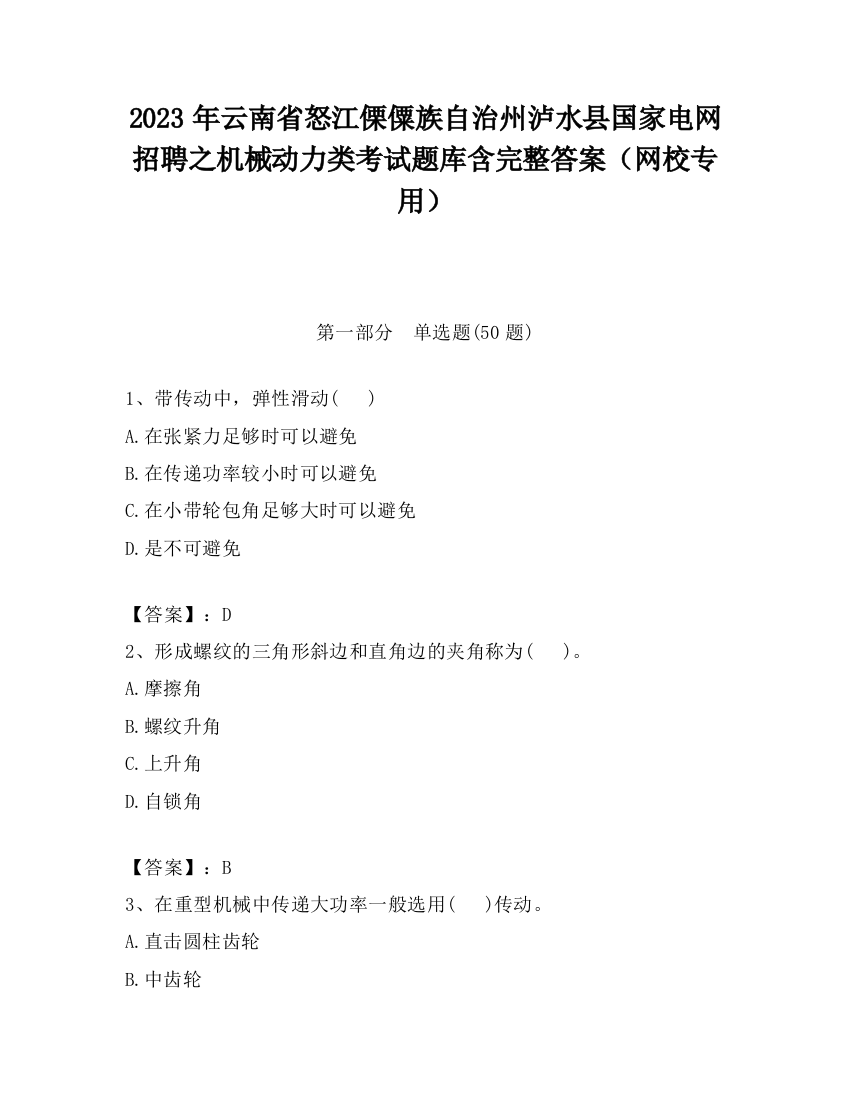 2023 年云南省怒江傈僳族自治州泸水县国家电网招聘之机械动力类考试题库含完整答案（网校专用）

第一部分　单选题(50 题)

1、带传动中，弹性滑动(　　)

A.在张紧力足够时可以避免

B.在传递功率较小时可以避免

C.在小带轮包角足够大时可以避免

D.是不可避免

【答案】：D

2、形成螺纹的三角形斜边和直角边的夹角称为(　　)。

A.摩擦角

B.螺纹升角

C.上升角

D.自锁角

【答案】：B

3、在重型机械中传递大功率一般选用(　　)传动。

A.直击圆柱齿轮

B.中齿轮